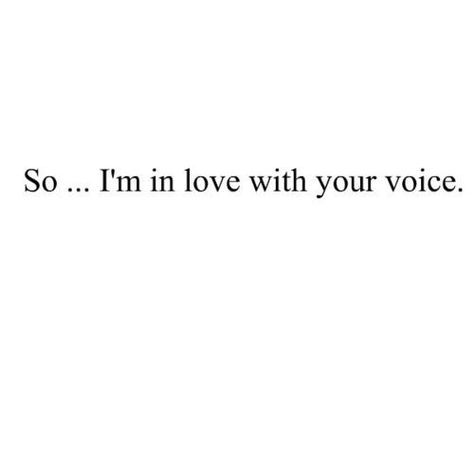 So ... I'm in love with your voice.